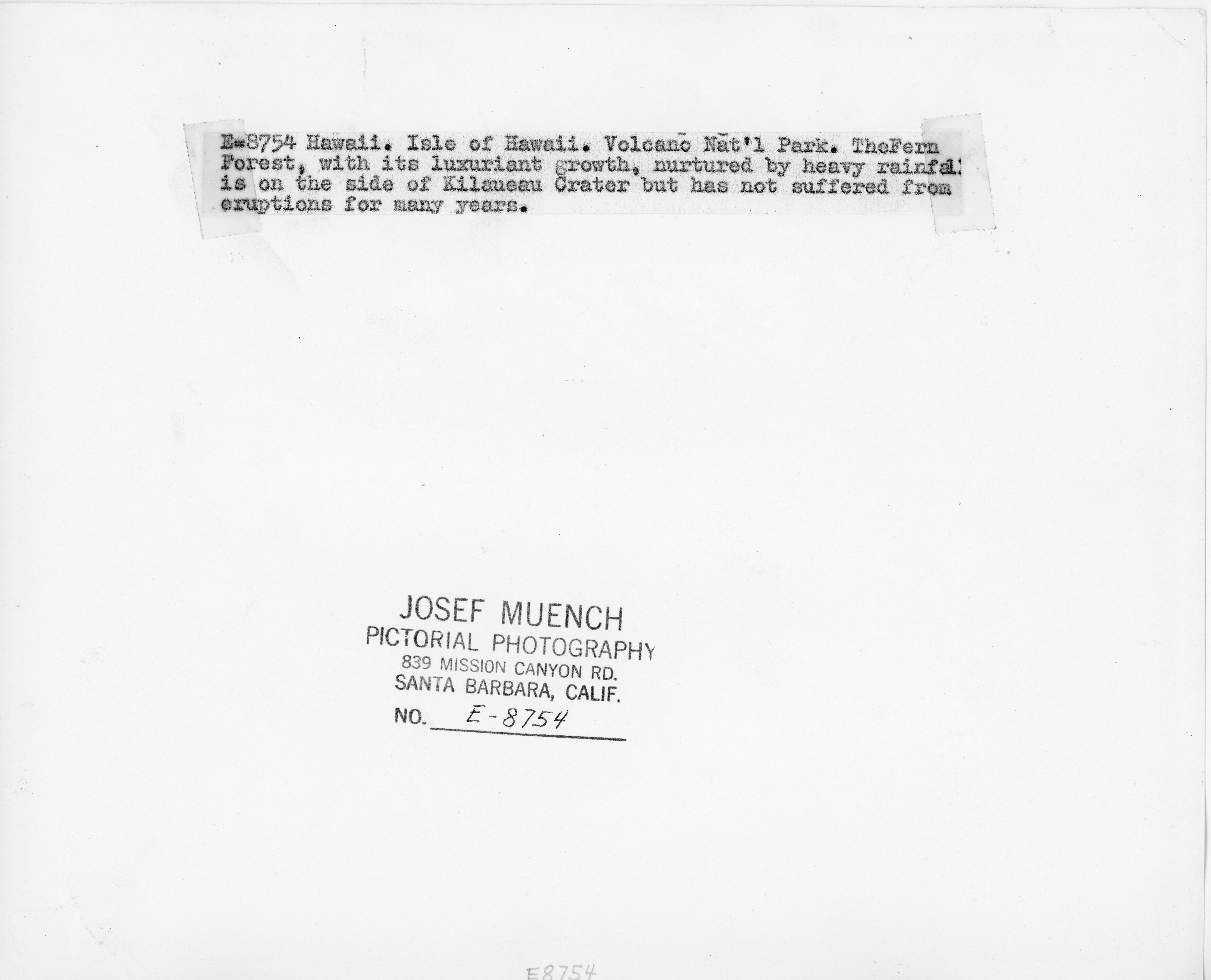 E=8754 Hawaii. Isle of Hawaii. Volcano Nat'l Park. TheFern Forest, with its luxuriant growth, nurtured by heavy rainfall is on the side of Kilaueau Crater but has not suffered from eruptions for many years.

JOSEF MUENCH
PICTORIAL PHOTOGRAPHY
839 MISSION CANYON RD.
SANTA BARBARA, CALIF.
NO. E-8754

E8754